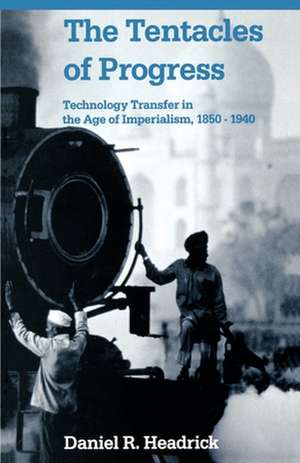 The Tentacles of Progress

Technology Transfer in the Age of Imperialism, 1850 - 1940

Daniel R. Headrick